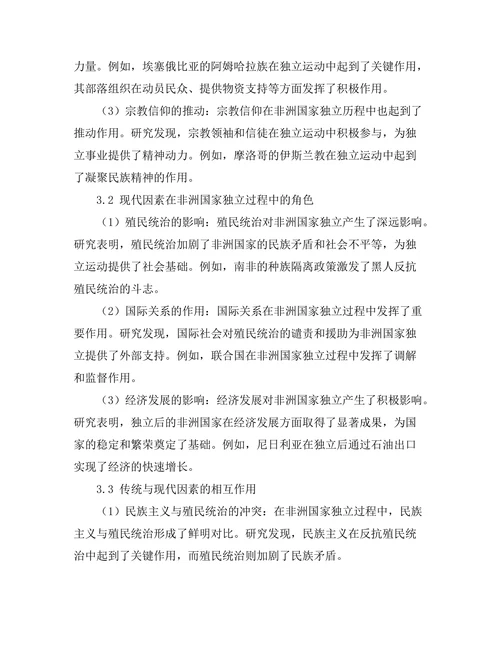 力量。例如，埃塞俄比亚的阿姆哈拉族在独立运动中起到了关键作用，其部落组织在动员民众、提供物资支持等方面发挥了积极作用。

（3）宗教信仰的推动：宗教信仰在非洲国家独立历程中也起到了推动作用。研究发现，宗教领袖和信徒在独立运动中积极参与，为独立事业提供了精神动力。例如，摩洛哥的伊斯兰教在独立运动中起到了凝聚民族精神的作用。

3.2 现代因素在非洲国家独立过程中的角色

（1）殖民统治的影响：殖民统治对非洲国家独立产生了深远影响。研究表明，殖民统治加剧了非洲国家的民族矛盾和社会不平等，为独立运动提供了社会基础。例如，南非的种族隔离政策激发了黑人反抗殖民统治的斗志。

（2）国际关系的作用：国际关系在非洲国家独立过程中发挥了重要作用。研究发现，国际社会对殖民统治的谴责和援助为非洲国家独立提供了外部支持。例如，联合国在非洲国家独立过程中发挥了调解和监督作用。

（3）经济发展的影响：经济发展对非洲国家独立产生了积极影响。研究表明，独立后的非洲国家在经济发展方面取得了显著成果，为国家的稳定和繁荣奠定了基础。例如，尼日利亚在独立后通过石油出口实现了经济的快速增长。

3.3 传统与现代因素的相互作用

（1）民族主义与殖民统治的冲突：在非洲国家独立过程中，民族主义与殖民统治形成了鲜明对比。研究发现，民族主义在反抗殖民统治中起到了关键作用，而殖民统治则加剧了民族矛盾。